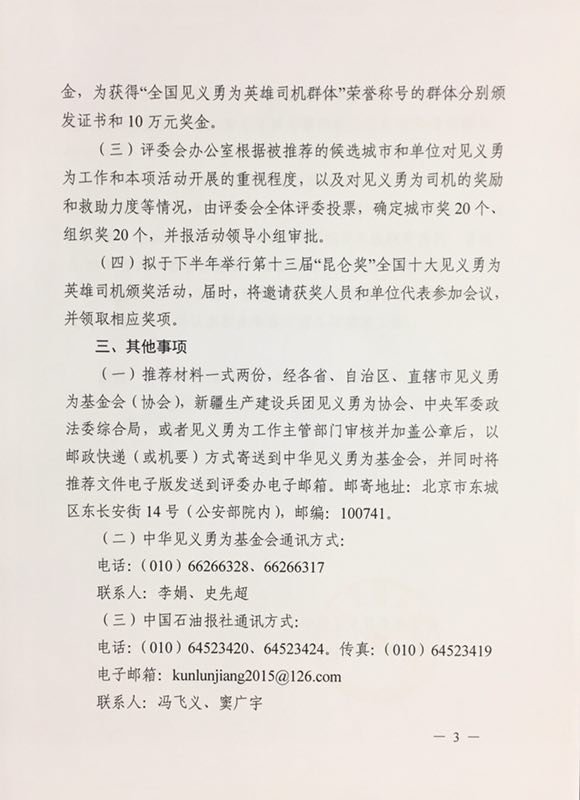 金，为获得“全国见义勇为英雄司机群体”荣誉称号的群体分别颁发证书和10万元奖金。

（三）评委会办公室根据被推荐的候选城市和单位对见义勇为工作和本项活动开展的重视程度，以及对见义勇为司机的奖励和救助力度等情况，由评委会全体评委投票，确定城市奖20个、组织奖20个，并报活动领导小组审批。

（四）拟于下半年举行第十三届“昆仑奖”全国十大见义勇为英雄司机颁奖活动，届时，将邀请获奖人员和单位代表参加会议，并领取相应奖项。

三、其他事项

（一）推荐材料一式两份，经各省、自治区、直辖市见义勇为基金会（协会），新疆生产建设兵团见义勇为协会、中央军委政法委综合局，或者见义勇为工作主管部门审核并加盖公章后，以邮政快递（或机要）方式寄送到中华见义勇为基金会，并同时将推荐文件电子版发送到评委办电子邮箱。邮寄地址：北京市东城区东长安街14号（公安部院内），邮编：100741。

（二）中华见义勇为基金会通讯方式：

电话：（010）66266328、66266317

联系人：李娟、史先超

（三）中国石油报社通讯方式：

电话：（010）64523420、64523424。传真：（010）64523419

电子邮箱：kunlunjiang2015@126.com

联系人：冯飞义、窦广宇

— 3 —